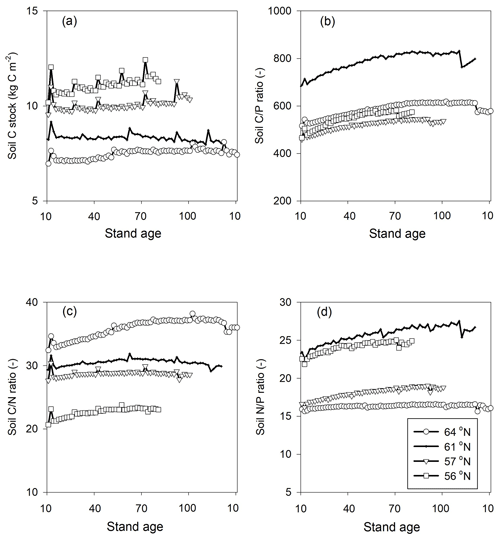 (a)

Soil C stock (kg C m$^{-2}$)

15
10
5

10 40 70 100 10

Stand age

(b)

Soil C/P ratio (-)

1000
800
600
400
200

10 40 70 100 10

Stand age

(c)

Soil C/N ratio (-)

40
30
20
10

10 40 70 100 10

Stand age

(d)

Soil N/P ratio (-)

30
25
20
15
10
5

10 40 70 100 10

Stand age

64 °N
61 °N
57 °N
56 °N